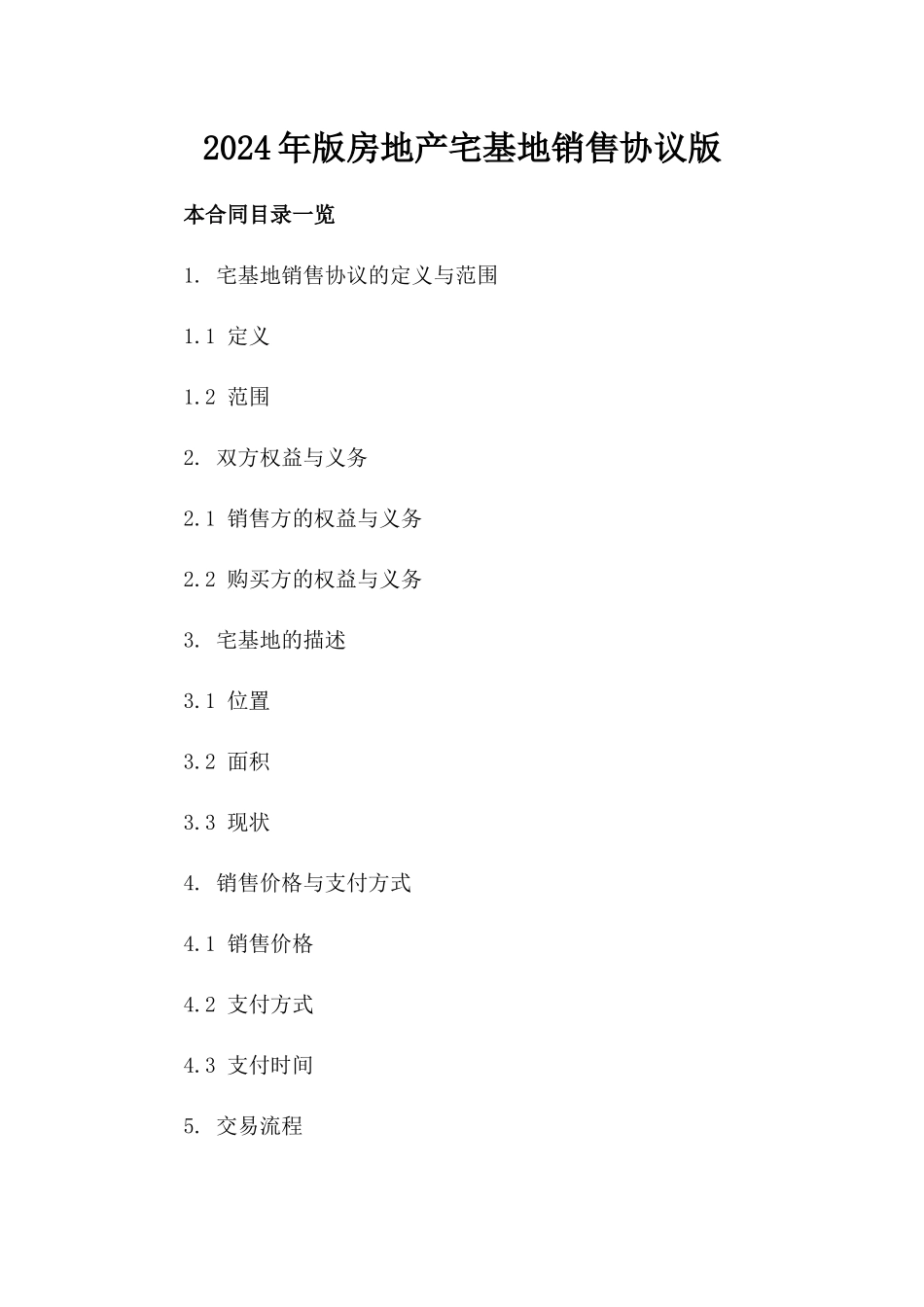 2024年版房地产宅基地销售协议版

本合同目录一览

1. 宅基地销售协议的定义与范围

1.1 定义

1.2 范围

2. 双方权益与义务

2.1 销售方的权益与义务

2.2 购买方的权益与义务

3. 宅基地的描述

3.1 位置

3.2 面积

3.3 现状

4. 销售价格与支付方式

4.1 销售价格

4.2 支付方式

4.3 支付时间

5. 交易流程